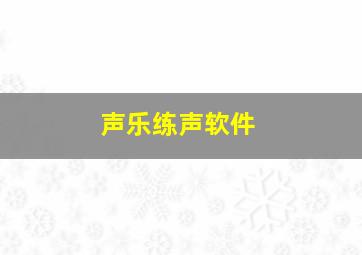 声乐练声软件